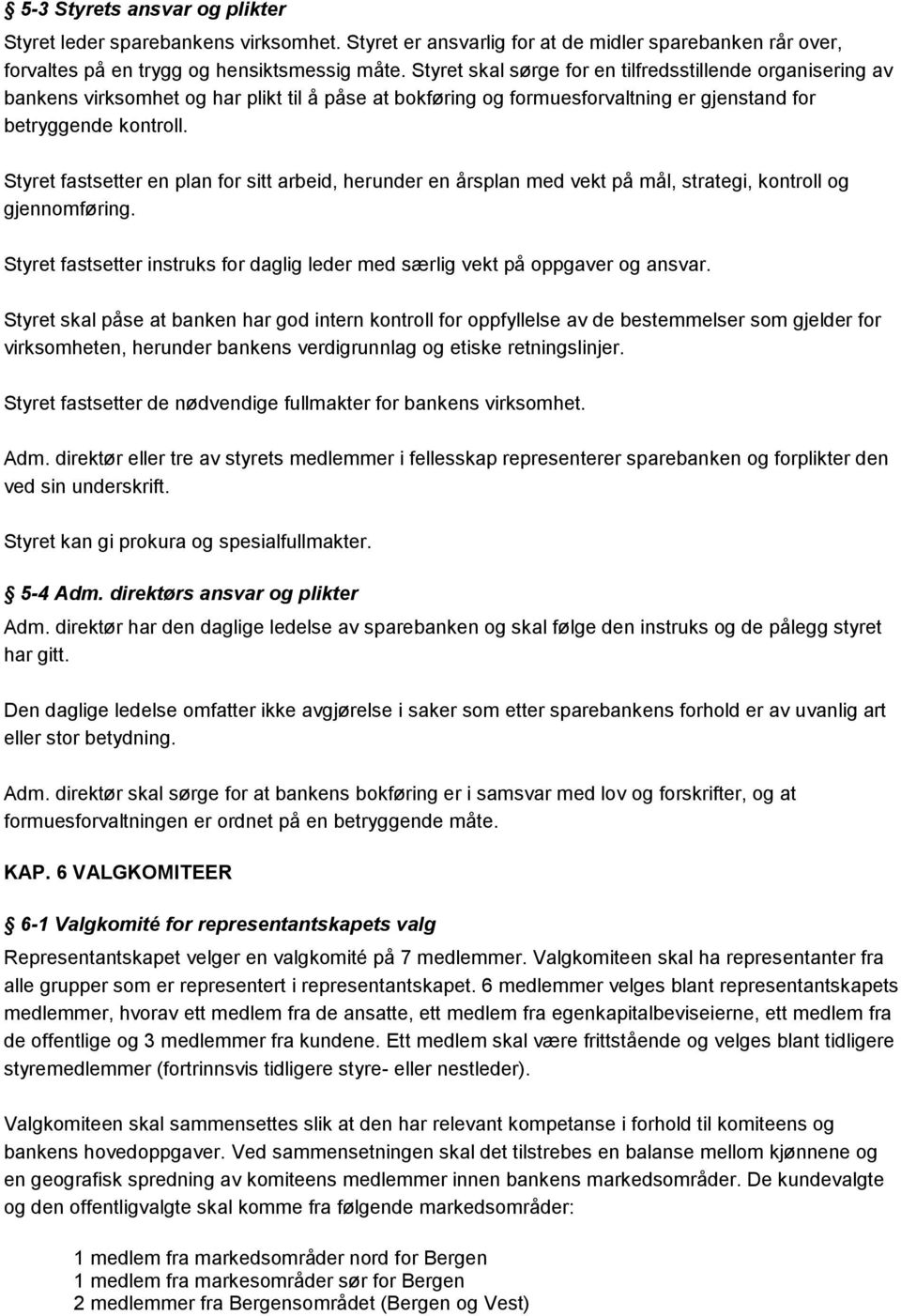 § 5-3 Styrets ansvar og plikter

Styret leder sparebankens virksomhet. Styret er ansvarlig for at de midler sparebanken rår over, forvaltes på en trygg og hensiktsmessig måte. Styret skal sørge for en tilfredsstillende organisering av bankens virksomhet og har plikt til å påse at bokføring og formuesforvaltning er gjenstand for betryggende kontroll.

Styret fastsetter en plan for sitt arbeid, herunder en årsplan med vekt på mål, strategi, kontroll og gjennomføring.

Styret fastsetter instruks for daglig leder med særlig vekt på oppgaver og ansvar.

Styret skal påse at banken har god intern kontroll for oppfyllelse av de bestemmelser som gjelder for virksomheten, herunder bankens verdigrunnlag og etiske retningslinjer.

Styret fastsetter de nødvendige fullmakter for bankens virksomhet.

Adm. direktør eller tre av styrets medlemmer i fellesskap representerer sparebanken og forplikter den ved sin underskrift.

Styret kan gi prokura og spesialfullmakter.

§ 5-4 Adm. direktørs ansvar og plikter

Adm. direktør har den daglige ledelse av sparebanken og skal følge den instruks og de pålegg styret har gitt.

Den daglige ledelse omfatter ikke avgjørelse i saker som etter sparebankens forhold er av uvanlig art eller stor betydning.

Adm. direktør skal sørge for at bankens bokføring er i samsvar med lov og forskrifter, og at formuesforvaltningen er ordnet på en betryggende måte.

KAP. 6 VALGKOMITEER

§ 6-1 Valgkomité for representantskapets valg

Representantskapet velger en valgkomité på 7 medlemmer. Valgkomiteen skal ha representanter fra alle grupper som er representert i representantskapet. 6 medlemmer velges blant representantskapets medlemmer, hvorav ett medlem fra de ansatte, ett medlem fra egenkapitalbeviseierne, ett medlem fra de offentlige og 3 medlemmer fra kundene. Ett medlem skal være frittstående og velges blant tidligere styremedlemmer (fortrinnsvis tidligere styre- eller nestleder).

Valgkomiteen skal sammensettes slik at den har relevant kompetanse i forhold til komiteens og bankens hovedoppgaver. Ved sammensetningen skal det tilstrebes en balanse mellom kjønnene og en geografisk spredning av komiteens medlemmer innen bankens markedsområder. De kundevalgte og den offentligvalgte skal komme fra følgende markedsområder:

1 medlem fra markedsområder nord for Bergen
1 medlem fra markesområder sør for Bergen
2 medlemmer fra Bergensområdet (Bergen og Vest)